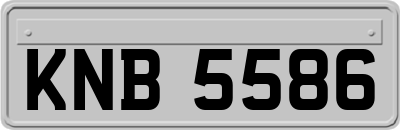 KNB 5586